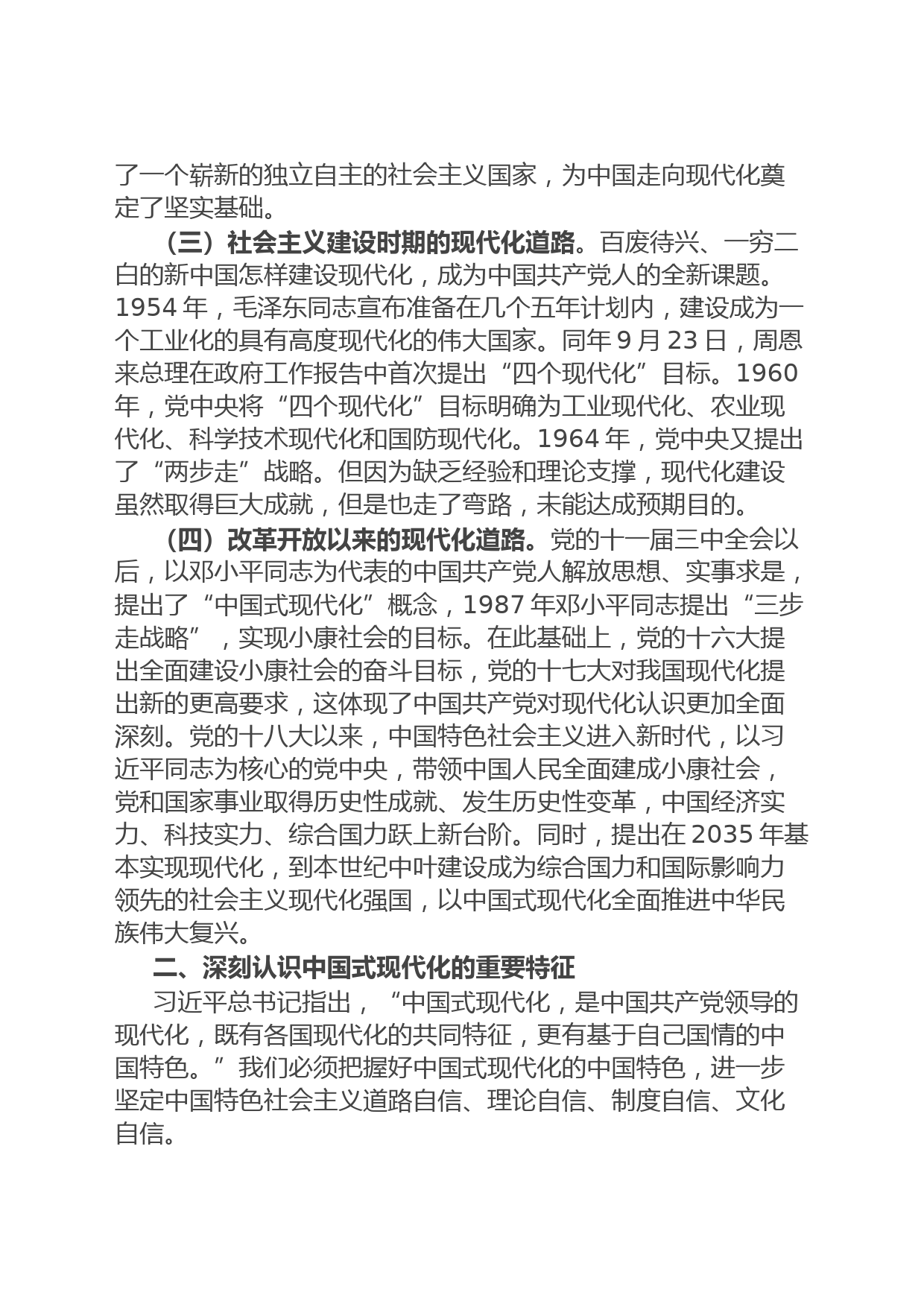 了一个崭新的独立自主的社会主义国家，为中国走向现代化奠定了坚实基础。

（三）社会主义建设时期的现代化道路。百废待兴、一穷二白的新中国怎样建设现代化，成为中国共产党人的全新课题。1954 年，毛泽东同志宣布准备在几个五年计划内，建设成为一个工业化的具有高度现代化的伟大国家。同年 9 月 23 日，周恩来总理在政府工作报告中首次提出“四个现代化”目标。1960 年，党中央将“四个现代化”目标明确为工业现代化、农业现代化、科学技术现代化和国防现代化。1964 年，党中央又提出了“两步走”战略。但因为缺乏经验和理论支撑，现代化建设虽然取得巨大成就，但是也走了弯路，未能达成预期目的。

（四）改革开放以来的现代化道路。党的十一届三中全会以后，以邓小平同志为代表的中国共产党人解放思想、实事求是，提出了“中国式现代化”概念，1987 年邓小平同志提出“三步走战略”，实现小康社会的目标。在此基础上，党的十六大提出全面建设小康社会的奋斗目标，党的十七大对我国现代化提出新的更高要求，这体现了中国共产党对现代化认识更加全面深刻。党的十八大以来，中国特色社会主义进入新时代，以习近平同志为核心的党中央，带领中国人民全面建成小康社会，党和国家事业取得历史性成就、发生历史性变革，中国经济实力、科技实力、综合国力跃上新台阶。同时，提出在 2035 年基本实现现代化，到本世纪中叶建设成为综合国力和国际影响力领先的社会主义现代化强国，以中国式现代化全面推进中华民族伟大复兴。

二、深刻认识中国式现代化的重要特征

习近平总书记指出，“中国式现代化，是中国共产党领导的现代化，既有各国现代化的共同特征，更有基于自己国情的中国特色。”我们必须把握好中国式现代化的中国特色，进一步坚定中国特色社会主义道路自信、理论自信、制度自信、文化自信。